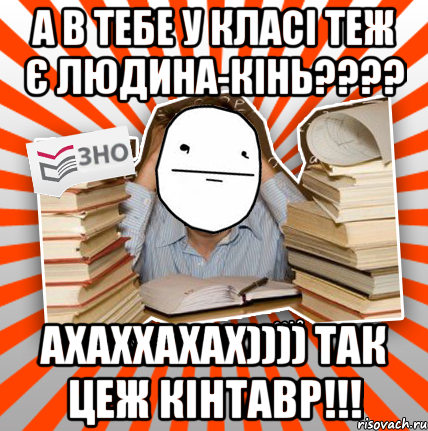 А В ТЕБЕ У КЛАСІ ТЕЖ Є ЛЮДИНА-КІНЬ????

ЗНО

АХАХХАХАХ)))) ТАК ЦЕЖ КІНТАВР!!!

risovach.ru